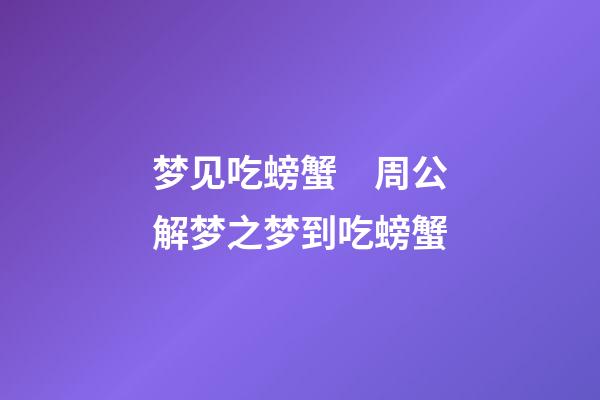 梦见吃螃蟹 周公解梦之梦到吃螃蟹